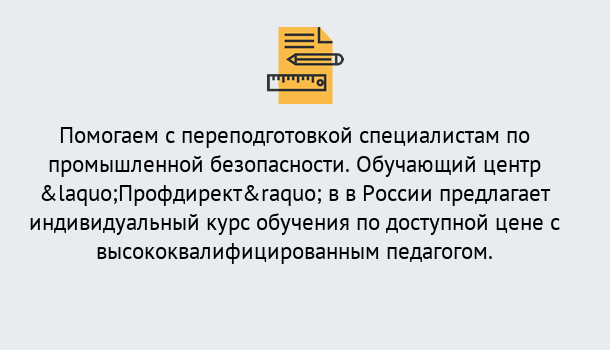 Помогаем с переподготовкой специалистам по промышленной безопасности. Обучающий центр &laquo;Профдирект&raquo; в в России предлагает индивидуальный курс обучения по доступной цене с высококвалифицированным педагогом.